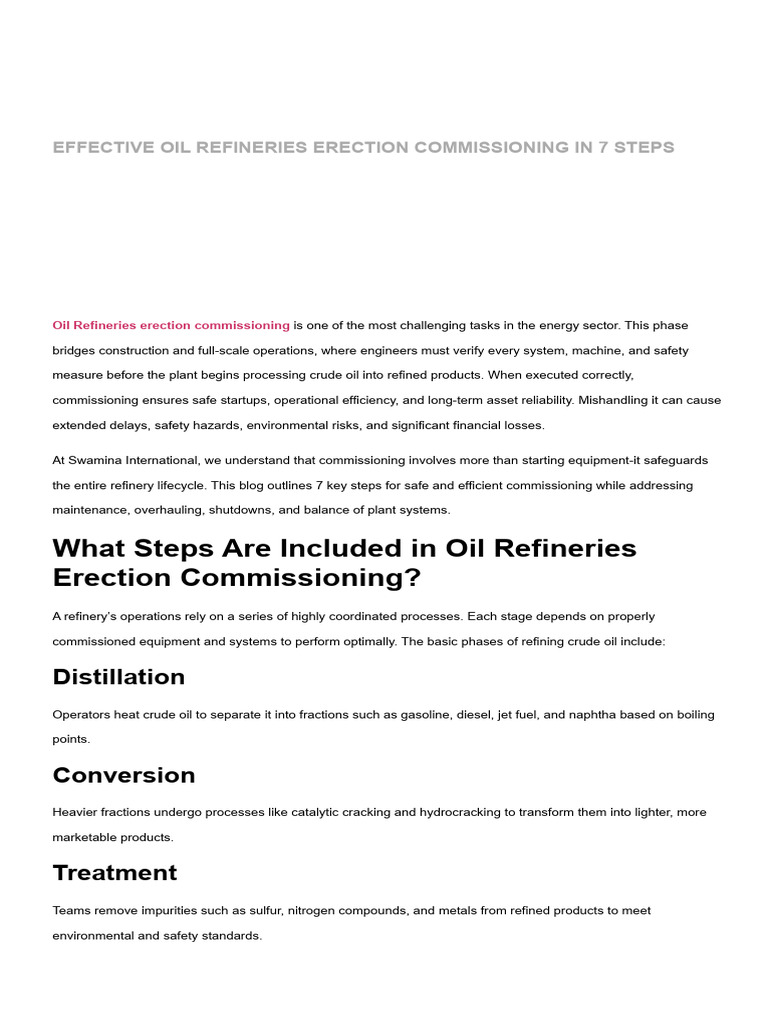 EFFECTIVE OIL REFINERIES ERECTION COMMISSIONING IN 7 STEPS

Oil Refineries erection commissioning is one of the most challenging tasks in the energy sector. This phase bridges construction and full-scale operations, where engineers must verify every system, machine, and safety measure before the plant begins processing crude oil into refined products. When executed correctly, commissioning ensures safe startups, operational efficiency, and long-term asset reliability. Mishandling it can cause extended delays, safety hazards, environmental risks, and significant financial losses.

At Swamina International, we understand that commissioning involves more than starting equipment-it safeguards the entire refinery lifecycle. This blog outlines 7 key steps for safe and efficient commissioning while addressing maintenance, overhauling, shutdowns, and balance of plant systems.

What Steps Are Included in Oil Refineries Erection Commissioning?

A refinery's operations rely on a series of highly coordinated processes. Each stage depends on properly commissioned equipment and systems to perform optimally. The basic phases of refining crude oil include:

Distillation

Operators heat crude oil to separate it into fractions such as gasoline, diesel, jet fuel, and naphtha based on boiling points.

Conversion

Heavier fractions undergo processes like catalytic cracking and hydrocracking to transform them into lighter, more marketable products.

Treatment

Teams remove impurities such as sulfur, nitrogen compounds, and metals from refined products to meet environmental and safety standards.